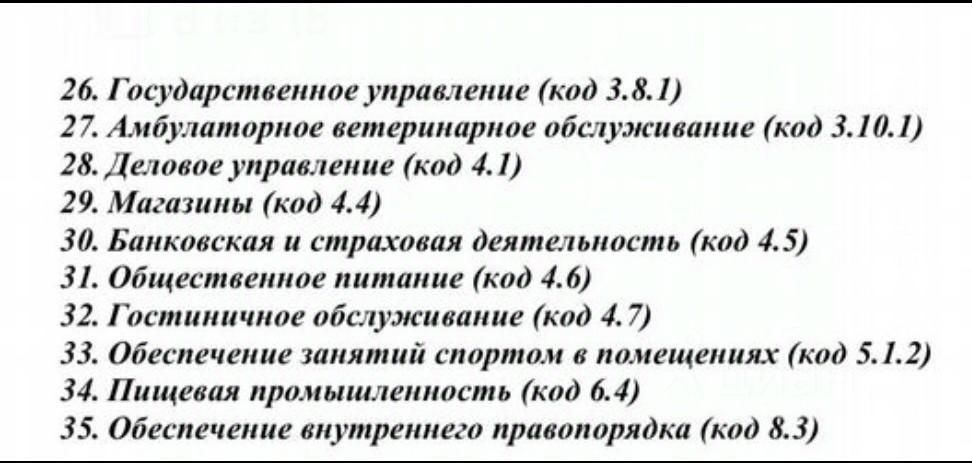 26. Государственное управление (код 3.8.1)
27. Амбулаторное ветеринарное обслуживание (код 3.10.1)
28. Деловое управление (код 4.1)
29. Магазины (код 4.4)
30. Банковская и страховая деятельность (код 4.5)
31. Общественное питание (код 4.6)
32. Гостиничное обслуживание (код 4.7)
33. Обеспечение занятий спортом в помещениях (код 5.1.2)
34. Пищевая промышленность (код 6.4)
35. Обеспечение внутреннего правопорядка (код 8.3)